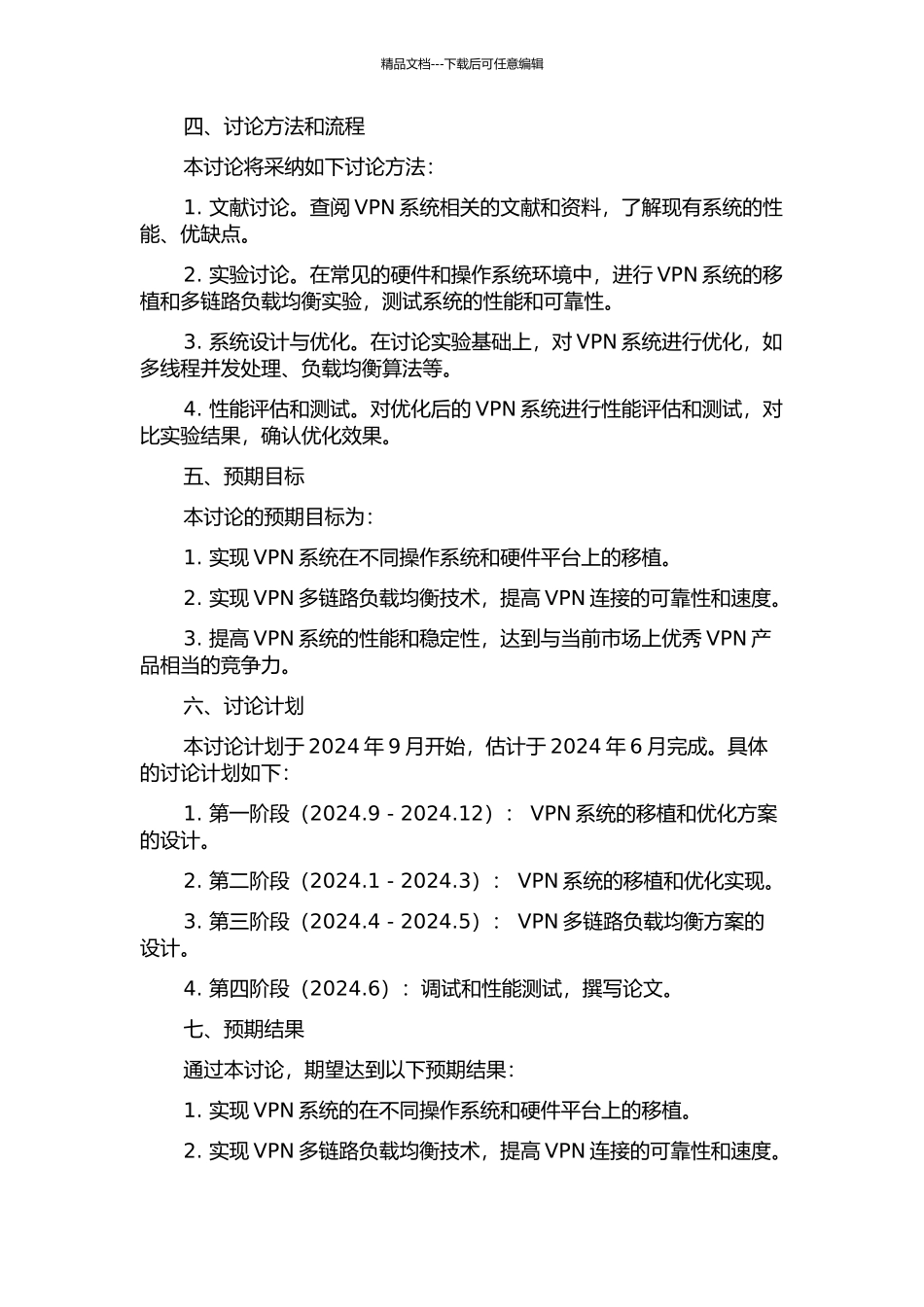 精品文档---下载后可任意编辑

四、讨论方法和流程

本讨论将采纳如下讨论方法：

1. 文献讨论。查阅 VPN 系统相关的文献和资料，了解现有系统的性能、优缺点。

2. 实验讨论。在常见的硬件和操作系统环境中，进行 VPN 系统的移植和多链路负载均衡实验，测试系统的性能和可靠性。

3. 系统设计与优化。在讨论实验基础上，对 VPN 系统进行优化，如多线程并发处理、负载均衡算法等。

4. 性能评估和测试。对优化后的 VPN 系统进行性能评估和测试，对比实验结果，确认优化效果。

五、预期目标

本讨论的预期目标为：

1. 实现 VPN 系统在不同操作系统和硬件平台上的移植。

2. 实现 VPN 多链路负载均衡技术，提高 VPN 连接的可靠性和速度。

3. 提高 VPN 系统的性能和稳定性，达到与当前市场上优秀 VPN 产品相当的竞争力。

六、讨论计划

本讨论计划于 2024 年 9 月开始，估计于 2024 年 6 月完成。具体的讨论计划如下：

1. 第一阶段（2024.9 - 2024.12）： VPN 系统的移植和优化方案的设计。

2. 第二阶段（2024.1 - 2024.3）： VPN 系统的移植和优化实现。

3. 第三阶段（2024.4 - 2024.5）： VPN 多链路负载均衡方案的设计。

4. 第四阶段（2024.6）：调试和性能测试，撰写论文。

七、预期结果

通过本讨论，期望达到以下预期结果：

1. 实现 VPN 系统的在不同操作系统和硬件平台上的移植。

2. 实现 VPN 多链路负载均衡技术，提高 VPN 连接的可靠性和速度。